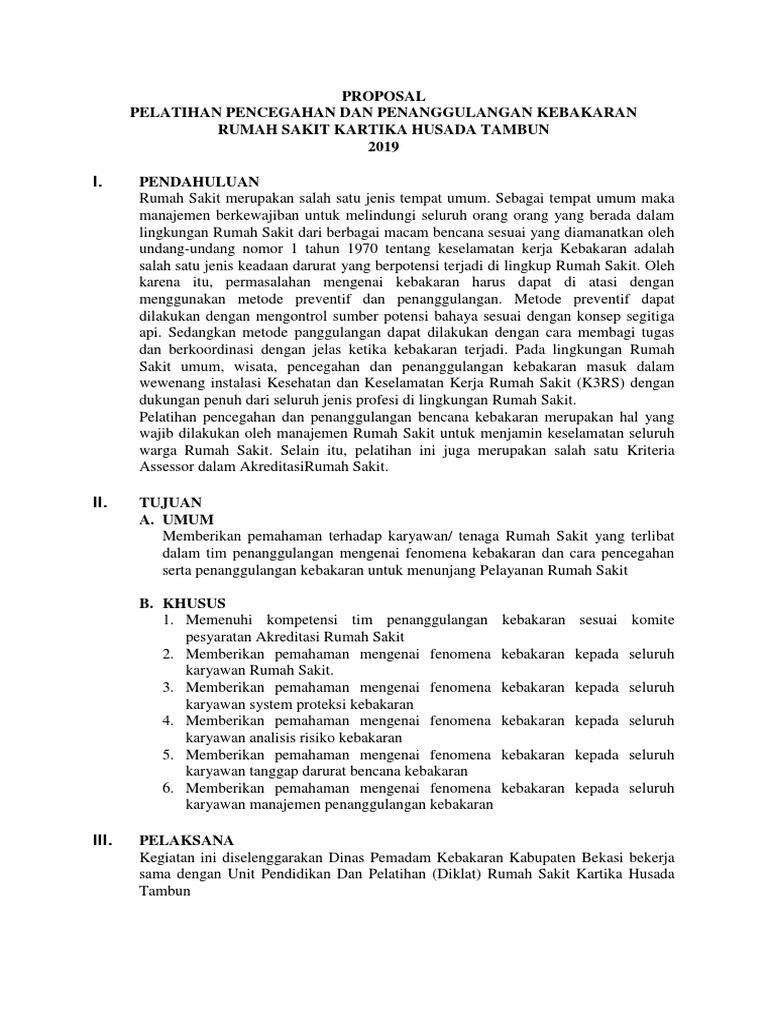 PROPOSAL
PELATIHAN PENCEGAHAN DAN PENANGGULANGAN KEBAKARAN
RUMAH SAKIT KARTIKA HUSADA TAMBUN
2019

I. PENDAHULUAN

Rumah Sakit merupakan salah satu jenis tempat umum. Sebagai tempat umum maka manajemen berkewajiban untuk melindungi seluruh orang orang yang berada dalam lingkungan Rumah Sakit dari berbagai macam bencana sesuai yang diamanatkan oleh undang-undang nomor 1 tahun 1970 tentang keselamatan kerja Kebakaran adalah salah satu jenis keadaan darurat yang berpotensi terjadi di lingkup Rumah Sakit. Oleh karena itu, permasalahan mengenai kebakaran harus dapat di atasi dengan menggunakan metode preventif dan penanggulangan. Metode preventif dapat dilakukan dengan mengontrol sumber potensi bahaya sesuai dengan konsep segitiga api. Sedangkan metode panggulangan dapat dilakukan dengan cara membagi tugas dan berkoordinasi dengan jelas ketika kebakaran terjadi. Pada lingkungan Rumah Sakit umum, wisata, pencegahan dan penanggulangan kebakaran masuk dalam wewenang instalasi Kesehatan dan Keselamatan Kerja Rumah Sakit (K3RS) dengan dukungan penuh dari seluruh jenis profesi di lingkungan Rumah Sakit.

Pelatihan pencegahan dan penanggulangan bencana kebakaran merupakan hal yang wajib dilakukan oleh manajemen Rumah Sakit untuk menjamin keselamatan seluruh warga Rumah Sakit. Selain itu, pelatihan ini juga merupakan salah satu Kriteria Assessor dalam AkreditasiRumah Sakit.

II. TUJUAN

A. UMUM

Memberikan pemahaman terhadap karyawan/ tenaga Rumah Sakit yang terlibat dalam tim penanggulangan mengenai fenomena kebakaran dan cara pencegahan serta penanggulangan kebakaran untuk menunjang Pelayanan Rumah Sakit

B. KHUSUS

1. Memenuhi kompetensi tim penanggulangan kebakaran sesuai komite pesyaratan Akreditasi Rumah Sakit
2. Memberikan pemahaman mengenai fenomena kebakaran kepada seluruh karyawan Rumah Sakit.
3. Memberikan pemahaman mengenai fenomena kebakaran kepada seluruh karyawan system proteksi kebakaran
4. Memberikan pemahaman mengenai fenomena kebakaran kepada seluruh karyawan analisis risiko kebakaran
5. Memberikan pemahaman mengenai fenomena kebakaran kepada seluruh karyawan tanggap darurat bencana kebakaran
6. Memberikan pemahaman mengenai fenomena kebakaran kepada seluruh karyawan manajemen penanggulangan kebakaran

III. PELAKSANA

Kegiatan ini diselenggarakan Dinas Pemadam Kebakaran Kabupaten Bekasi bekerja sama dengan Unit Pendidikan Dan Pelatihan (Diklat) Rumah Sakit Kartika Husada Tambun